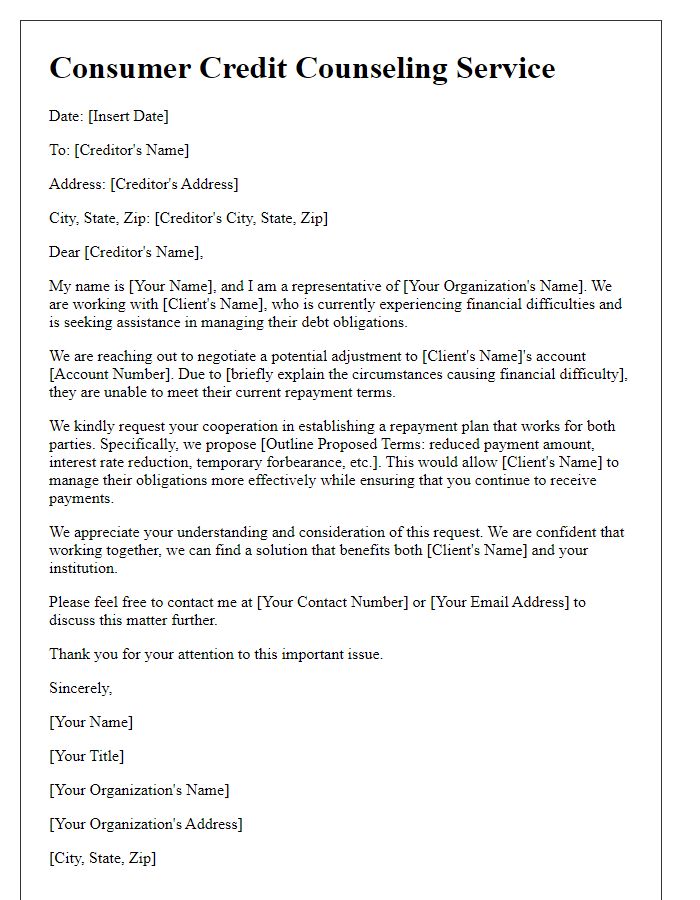 Consumer Credit Counseling Service

Date: [Insert Date]

To: [Creditor's Name]

Address: [Creditor's Address]

City, State, Zip: [Creditor's City, State, Zip]

Dear [Creditor's Name],

My name is [Your Name], and I am a representative of [Your Organization's Name]. We are working with [Client's Name], who is currently experiencing financial difficulties and is seeking assistance in managing their debt obligations.

We are reaching out to negotiate a potential adjustment to [Client's Name]'s account [Account Number]. Due to [briefly explain the circumstances causing financial difficulty], they are unable to meet their current repayment terms.

We kindly request your cooperation in establishing a repayment plan that works for both parties. Specifically, we propose [Outline Proposed Terms: reduced payment amount, interest rate reduction, temporary forbearance, etc.]. This would allow [Client's Name] to manage their obligations more effectively while ensuring that you continue to receive payments.

We appreciate your understanding and consideration of this request. We are confident that working together, we can find a solution that benefits both [Client's Name] and your institution.

Please feel free to contact me at [Your Contact Number] or [Your Email Address] to discuss this matter further.

Thank you for your attention to this important issue.

Sincerely,

[Your Name]

[Your Title]

[Your Organization's Name]

[Your Organization's Address]

[City, State, Zip]